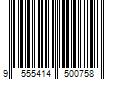 9 555414 500758